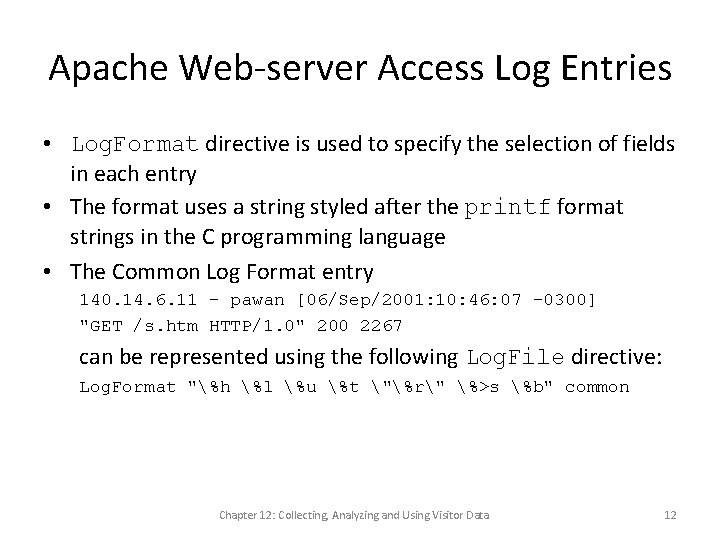 Apache Web-server Access Log Entries

• LogFormat directive is used to specify the selection of fields in each entry
• The format uses a string styled after the printf format strings in the C programming language
• The Common Log Format entry

140.14.6.11 - pawan [06/Sep/2001:10:46:07 -0300]
"GET /s.htm HTTP/1.0" 200 2267

can be represented using the following LogFile directive:

LogFormat "\%h \%l \%u \%t \"\%r\" \%>s \%b" common

Chapter 12: Collecting, Analyzing and Using Visitor Data 12